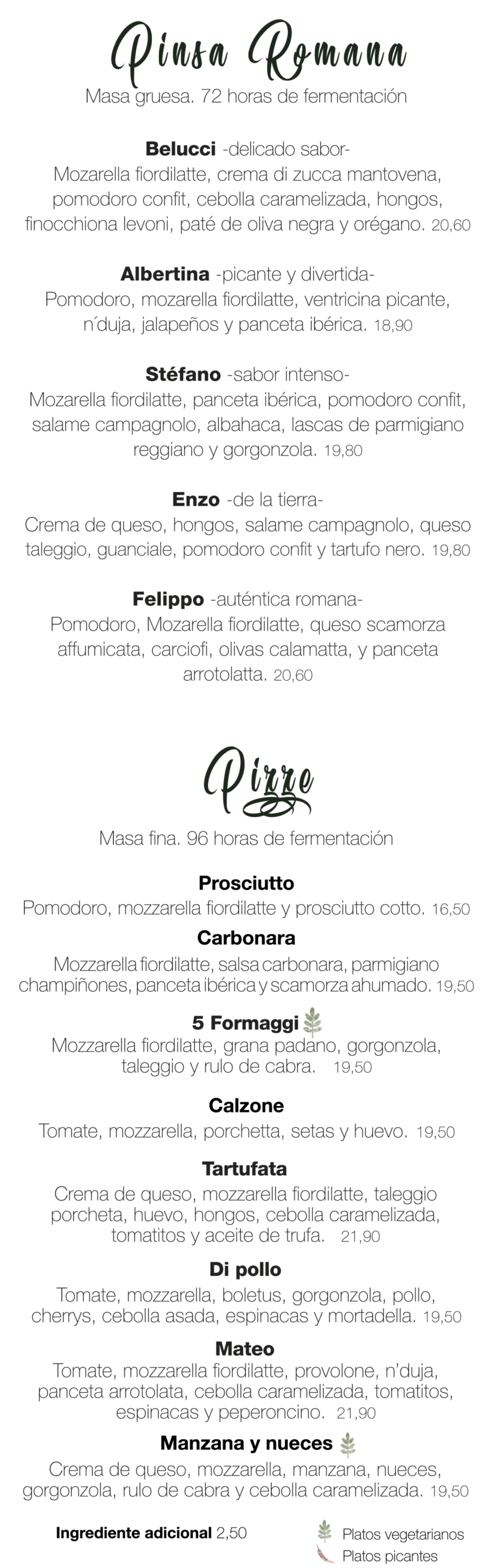 Pinsa Romana

Masa gruesa. 72 horas de fermentación

Belucci -delicado sabor-
Mozarella fiordilatte, crema di zucca mantovena, pomodoro confit, cebolla caramelizada, hongos, finocchiona levoni, paté de oliva negra y orégano. 20,60

Albertina -picante y divertida-
Pomodoro, mozarella fiordilatte, ventricina picante, n´duja, jalapeños y panceta ibérica. 18,90

Stéfano -sabor intenso-
Mozarella fiordilatte, panceta ibérica, pomodoro confit, salame campagnolo, albahaca, lascas de parmigiano reggiano y gorgonzola. 19,80

Enzo -de la tierra-
Crema de queso, hongos, salame campagnolo, queso taleggio, guanciale, pomodoro confit y tartufo nero. 19,80

Felippo -auténtica romana-
Pomodoro, Mozarella fiordilatte, queso scamorza affumicata, carciofi, olivas calamatta, y panceta arrotolatta. 20,60

Pizze

Masa fina. 96 horas de fermentación

Prosciutto
Pomodoro, mozzarella fiordilatte y prosciutto cotto. 16,50

Carbonara
Mozzarella fiordilatte, salsa carbonara, parmigiano champiñones, panceta ibérica y scamorza ahumado. 19,50

5 Formaggi
Mozzarella fiordilatte, grana padano, gorgonzola, taleggio y rulo de cabra. 19,50

Calzone
Tomate, mozzarella, porchetta, setas y huevo. 19,50

Tartufata
Crema de queso, mozzarella fiordilatte, taleggio porcheta, huevo, hongos, cebolla caramelizada, tomatitos y aceite de trufa. 21,90

Di pollo
Tomate, mozzarella, boletus, gorgonzola, pollo, cherrys, cebolla asada, espinacas y mortadella. 19,50

Mateo
Tomate, mozzarella fiordilatte, provolone, n'duja, panceta arrotolata, cebolla caramelizada, tomatitos, espinacas y peperoncino. 21,90

Manzana y nueces
Crema de queso, mozzarella, manzana, nueces, gorgonzola, rulo de cabra y cebolla caramelizada. 19,50

Ingrediente adicional 2,50

Platos vegetarianos
Platos picantes